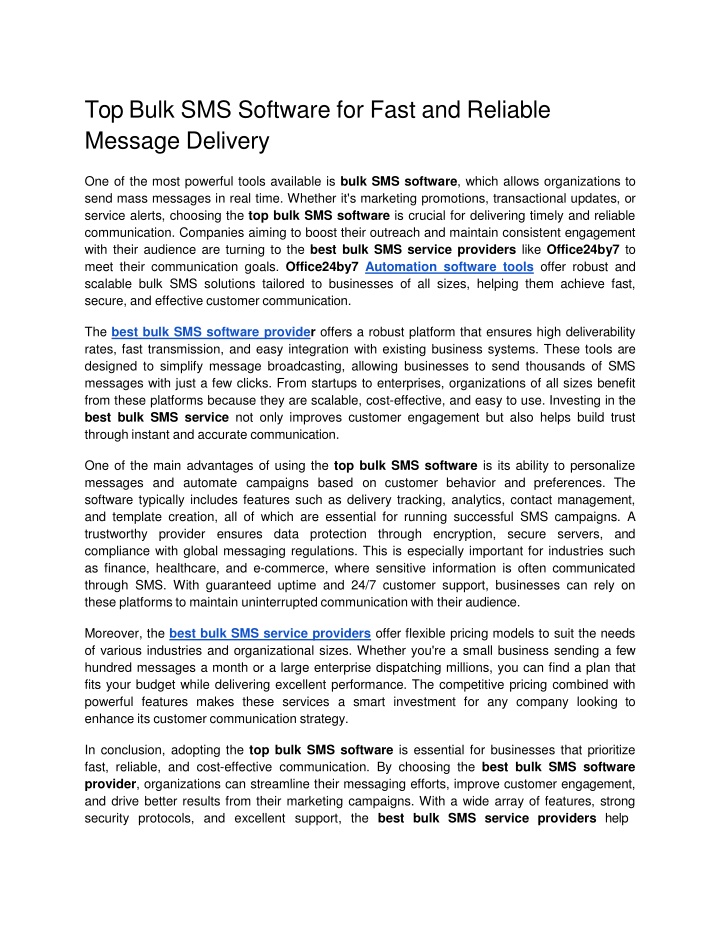 Top Bulk SMS Software for Fast and Reliable Message Delivery

One of the most powerful tools available is bulk SMS software, which allows organizations to send mass messages in real time. Whether it's marketing promotions, transactional updates, or service alerts, choosing the top bulk SMS software is crucial for delivering timely and reliable communication. Companies aiming to boost their outreach and maintain consistent engagement with their audience are turning to the best bulk SMS service providers like Office24by7 to meet their communication goals. Office24by7 Automation software tools offer robust and scalable bulk SMS solutions tailored to businesses of all sizes, helping them achieve fast, secure, and effective customer communication.

The best bulk SMS software provider offers a robust platform that ensures high deliverability rates, fast transmission, and easy integration with existing business systems. These tools are designed to simplify message broadcasting, allowing businesses to send thousands of SMS messages with just a few clicks. From startups to enterprises, organizations of all sizes benefit from these platforms because they are scalable, cost-effective, and easy to use. Investing in the best bulk SMS service not only improves customer engagement but also helps build trust through instant and accurate communication.

One of the main advantages of using the top bulk SMS software is its ability to personalize messages and automate campaigns based on customer behavior and preferences. The software typically includes features such as delivery tracking, analytics, contact management, and template creation, all of which are essential for running successful SMS campaigns. A trustworthy provider ensures data protection through encryption, secure servers, and compliance with global messaging regulations. This is especially important for industries such as finance, healthcare, and e-commerce, where sensitive information is often communicated through SMS. With guaranteed uptime and 24/7 customer support, businesses can rely on these platforms to maintain uninterrupted communication with their audience.

Moreover, the best bulk SMS service providers offer flexible pricing models to suit the needs of various industries and organizational sizes. Whether you're a small business sending a few hundred messages a month or a large enterprise dispatching millions, you can find a plan that fits your budget while delivering excellent performance. The competitive pricing combined with powerful features makes these services a smart investment for any company looking to enhance its customer communication strategy.

In conclusion, adopting the top bulk SMS software is essential for businesses that prioritize fast, reliable, and cost-effective communication. By choosing the best bulk SMS software provider, organizations can streamline their messaging efforts, improve customer engagement, and drive better results from their marketing campaigns. With a wide array of features, strong security protocols, and excellent support, the best bulk SMS service providers help